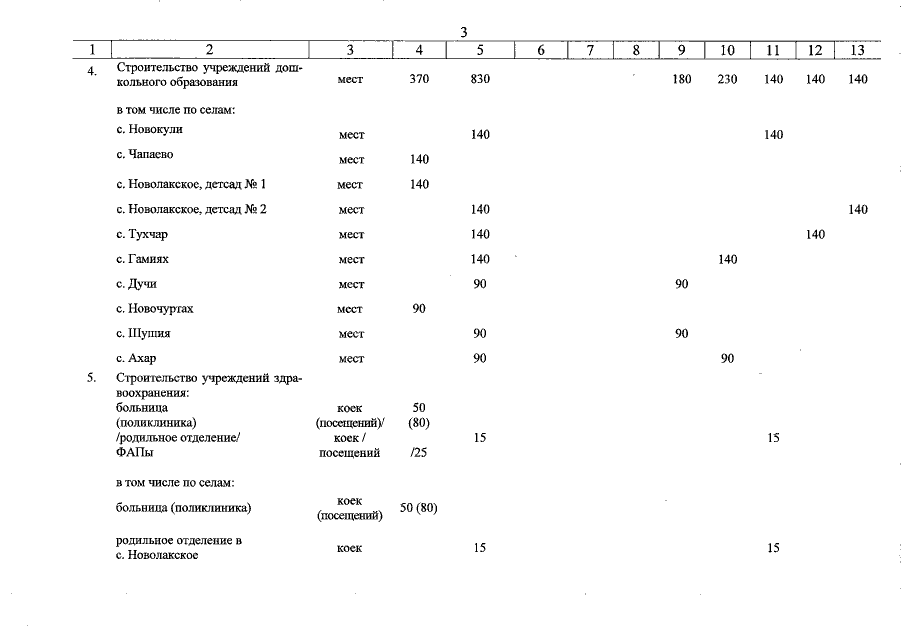 3

| 1 | 2 | 3 | 4 | 5 | 6 | 7 | 8 | 9 | 10 | 11 | 12 | 13 |
|---|---|---|---|---|---|---|---|---|---|---|---|---|
| 4. | Строительство учреждений дошкольного образования | мест | 370 | 830 | | | | 180 | 230 | 140 | 140 | 140 |
| | в том числе по селам: | | | | | | | | | | | |
| | с. Новокули | мест | | 140 | | | | | | 140 | | |
| | с. Чапаево | мест | 140 | | | | | | | | | |
| | с. Новолакское, детсад № 1 | мест | 140 | | | | | | | | | |
| | с. Новолакское, детсад № 2 | мест | | 140 | | | | | | | | 140 |
| | с. Тухчар | мест | | 140 | | | | | | | 140 | |
| | с. Гамиях | мест | | 140 | | | | | 140 | | | |
| | с. Дучи | мест | | 90 | | | | 90 | | | | |
| | с. Новочуртах | мест | 90 | | | | | | | | | |
| | с. Шушия | мест | | 90 | | | | 90 | | | | |
| | с. Ахар | мест | | 90 | | | | | 90 | | | |
| 5. | Строительство учреждений здравоохранения: больница (поликлиника) /родильное отделение/ ФАПы | коек (посещений)/ коек / посещений | 50 (80) /25 | 15 | | | | | | 15 | | |
| | в том числе по селам: | | | | | | | | | | | |
| | больница (поликлиника) | коек (посещений) | 50 (80) | | | | | | | | | |
| | родильное отделение в с. Новолакское | коек | | 15 | | | | | | 15 | | |